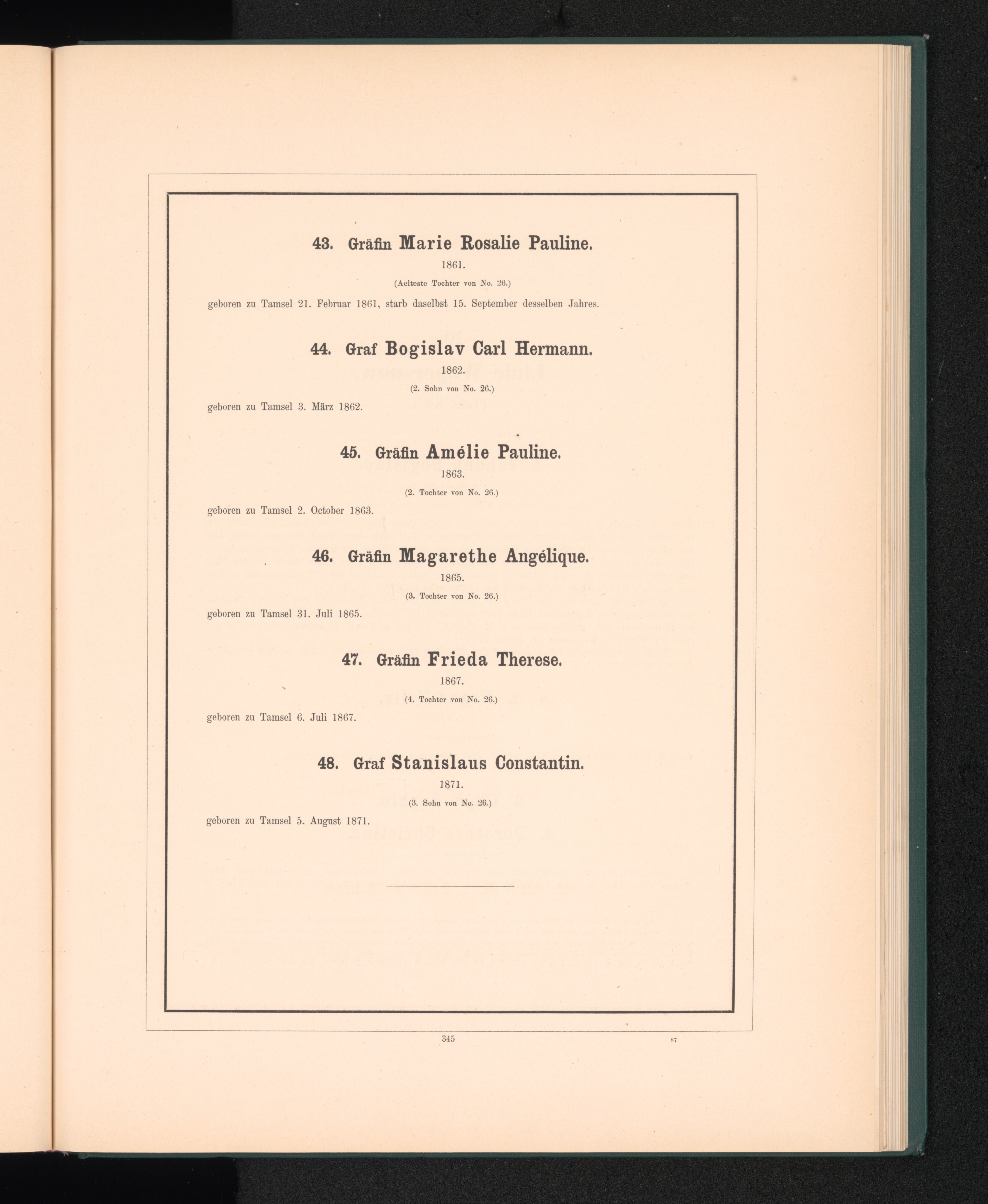 43. Gräfin Marie Rosalie Pauline.

1861.

(Aelteste Tochter von No. 26.)

geboren zu Tamsel 21. Februar 1861, starb daselbst 15. September desselben Jahres.

44. Graf Bogislav Carl Hermann.

1862.

(2. Sohn von No. 26.)

geboren zu Tamsel 3. März 1862.

45. Gräfin Amélie Pauline.

1863.

(2. Tochter von No. 26.)

geboren zu Tamsel 2. October 1863.

46. Gräfin Magarethe Angélique.

1865.

(3. Tochter von No. 26.)

geboren zu Tamsel 31. Juli 1865.

47. Gräfin Frieda Therese.

1867.

(4. Tochter von No. 26.)

geboren zu Tamsel 6. Juli 1867.

48. Graf Stanislaus Constantin.

1871.

(3. Sohn von No. 26.)

geboren zu Tamsel 5. August 1871.

345

87